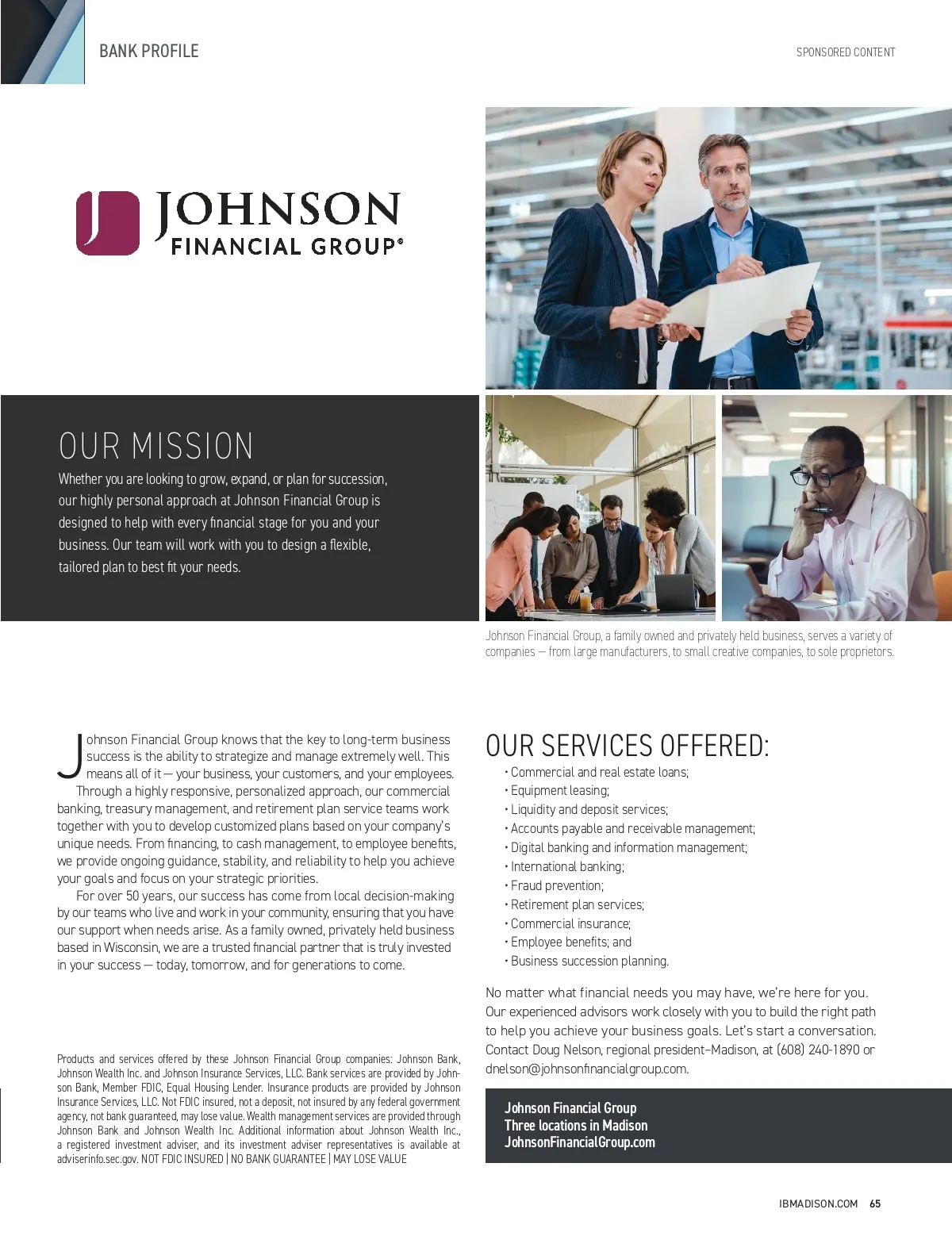 BANK PROFILE

SPONSORED CONTENT

JOHNSON
FINANCIAL GROUP®

OUR MISSION

Whether you are looking to grow, expand, or plan for succession, our highly personal approach at Johnson Financial Group is designed to help with every financial stage for you and your business. Our team will work with you to design a flexible, tailored plan to best fit your needs.

Johnson Financial Group, a family owned and privately held business, serves a variety of companies — from large manufacturers, to small creative companies, to sole proprietors.

Johnson Financial Group knows that the key to long-term business success is the ability to strategize and manage extremely well. This means all of it — your business, your customers, and your employees.

Through a highly responsive, personalized approach, our commercial banking, treasury management, and retirement plan service teams work together with you to develop customized plans based on your company's unique needs. From financing, to cash management, to employee benefits, we provide ongoing guidance, stability, and reliability to help you achieve your goals and focus on your strategic priorities.

For over 50 years, our success has come from local decision-making by our teams who live and work in your community, ensuring that you have our support when needs arise. As a family owned, privately held business based in Wisconsin, we are a trusted financial partner that is truly invested in your success — today, tomorrow, and for generations to come.

Products and services offered by these Johnson Financial Group companies: Johnson Bank, Johnson Wealth Inc. and Johnson Insurance Services, LLC. Bank services are provided by Johnson Bank, Member FDIC, Equal Housing Lender. Insurance products are provided by Johnson Insurance Services, LLC. Not FDIC insured, not a deposit, not insured by any federal government agency, not bank guaranteed, may lose value. Wealth management services are provided through Johnson Bank and Johnson Wealth Inc. Additional information about Johnson Wealth Inc., a registered investment adviser, and its investment adviser representatives is available at adviserinfo.sec.gov. NOT FDIC INSURED | NO BANK GUARANTEE | MAY LOSE VALUE

OUR SERVICES OFFERED:

• Commercial and real estate loans;
• Equipment leasing;
• Liquidity and deposit services;
• Accounts payable and receivable management;
• Digital banking and information management;
• International banking;
• Fraud prevention;
• Retirement plan services;
• Commercial insurance;
• Employee benefits; and
• Business succession planning.

No matter what financial needs you may have, we're here for you. Our experienced advisors work closely with you to build the right path to help you achieve your business goals. Let's start a conversation. Contact Doug Nelson, regional president–Madison, at (608) 240-1890 or dnelson@johnsonfinancialgroup.com.

Johnson Financial Group
Three locations in Madison
JohnsonFinancialGroup.com

IBMADISON.COM 65